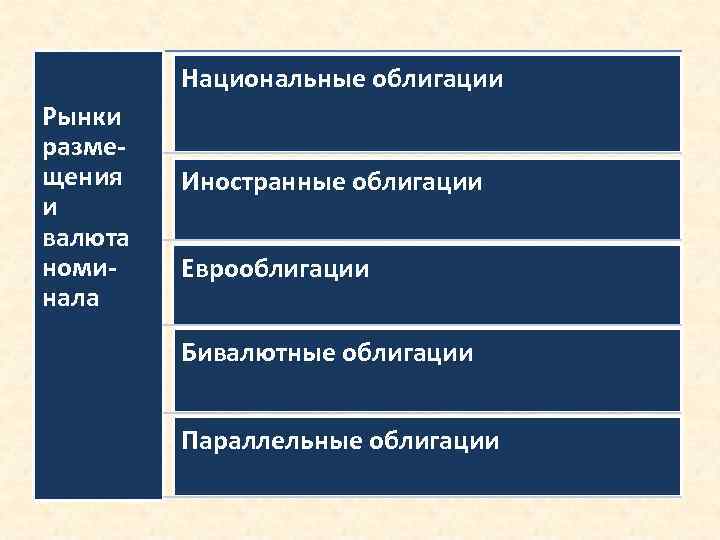 Рынки размещения и валюта номинала

Национальные облигации

Иностранные облигации

Еврооблигации

Бивалютные облигации

Параллельные облигации